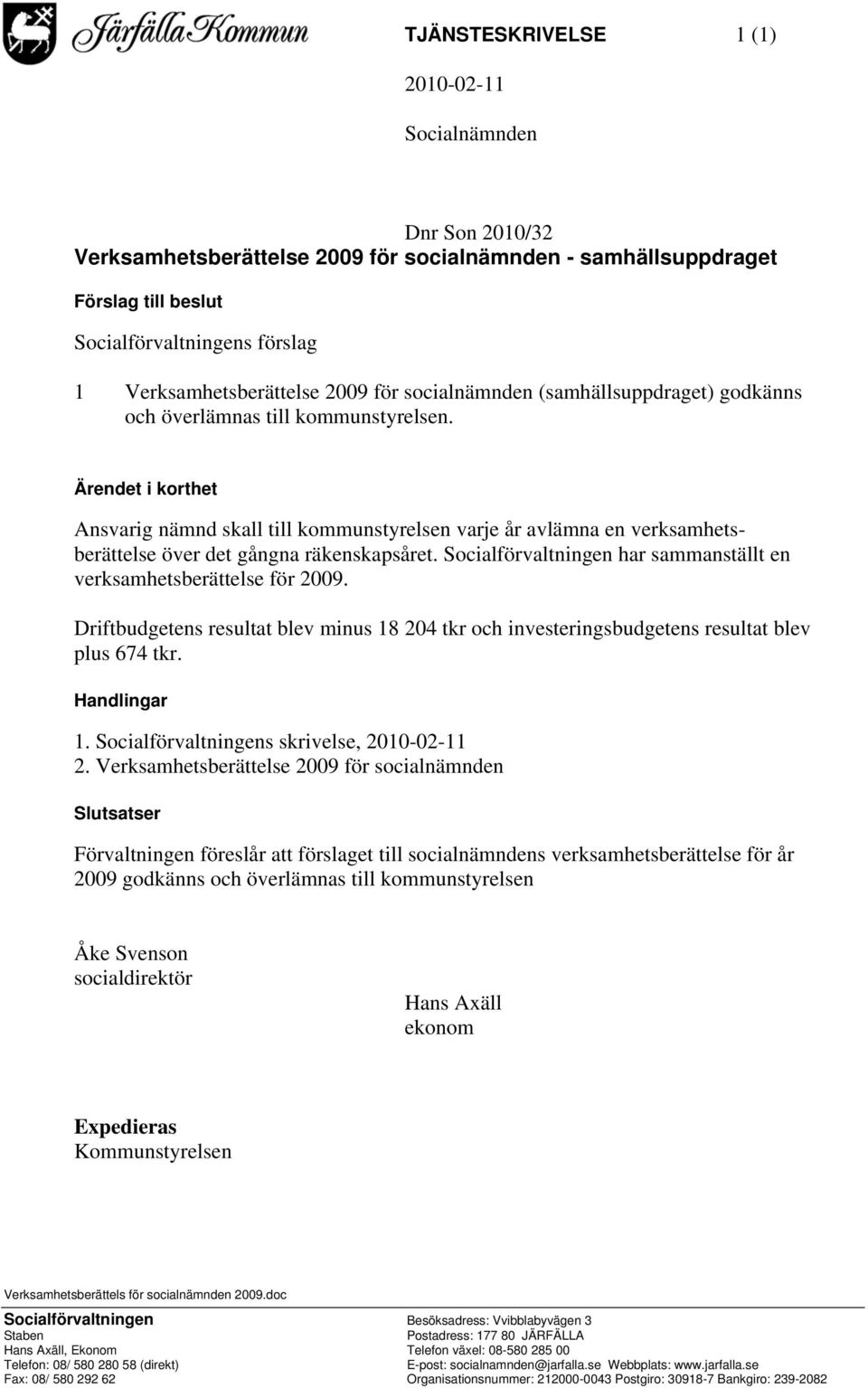 Järfälla Kommun

TJÄNSTESKRIVELSE 1 (1)

2010-02-11

Socialnämnden

Dnr Son 2010/32

Verksamhetsberättelse 2009 för socialnämnden - samhällsuppdraget

Förslag till beslut

Socialförvaltningens förslag

1 Verksamhetsberättelse 2009 för socialnämnden (samhällsuppdraget) godkänns och överlämnas till kommunstyrelsen.

Ärendet i korthet

Ansvarig nämnd skall till kommunstyrelsen varje år avlämna en verksamhetsberättelse över det gångna räkenskapsåret. Socialförvaltningen har sammanställt en verksamhetsberättelse för 2009.

Driftbudgetens resultat blev minus 18 204 tkr och investeringsbudgetens resultat blev plus 674 tkr.

Handlingar

1. Socialförvaltningens skrivelse, 2010-02-11
2. Verksamhetsberättelse 2009 för socialnämnden

Slutsatser

Förvaltningen föreslår att förslaget till socialnämndens verksamhetsberättelse för år 2009 godkänns och överlämnas till kommunstyrelsen

Åke Svenson
socialdirektör

Hans Axäll
ekonom

Expedieras
Kommunstyrelsen

Verksamhetsberättels för socialnämnden 2009.doc

Socialförvaltningen
Staben
Hans Axäll, Ekonom
Telefon: 08/ 580 280 58 (direkt)
Fax: 08/ 580 292 62

Besöksadress: Vvibblabyvägen 3
Postadress: 177 80 JÄRFÄLLA
Telefon växel: 08-580 285 00
E-post: socialnamnden@jarfalla.se Webbplats: www.jarfalla.se
Organisationsnummer: 212000-0043 Postgiro: 30918-7 Bankgiro: 239-2082